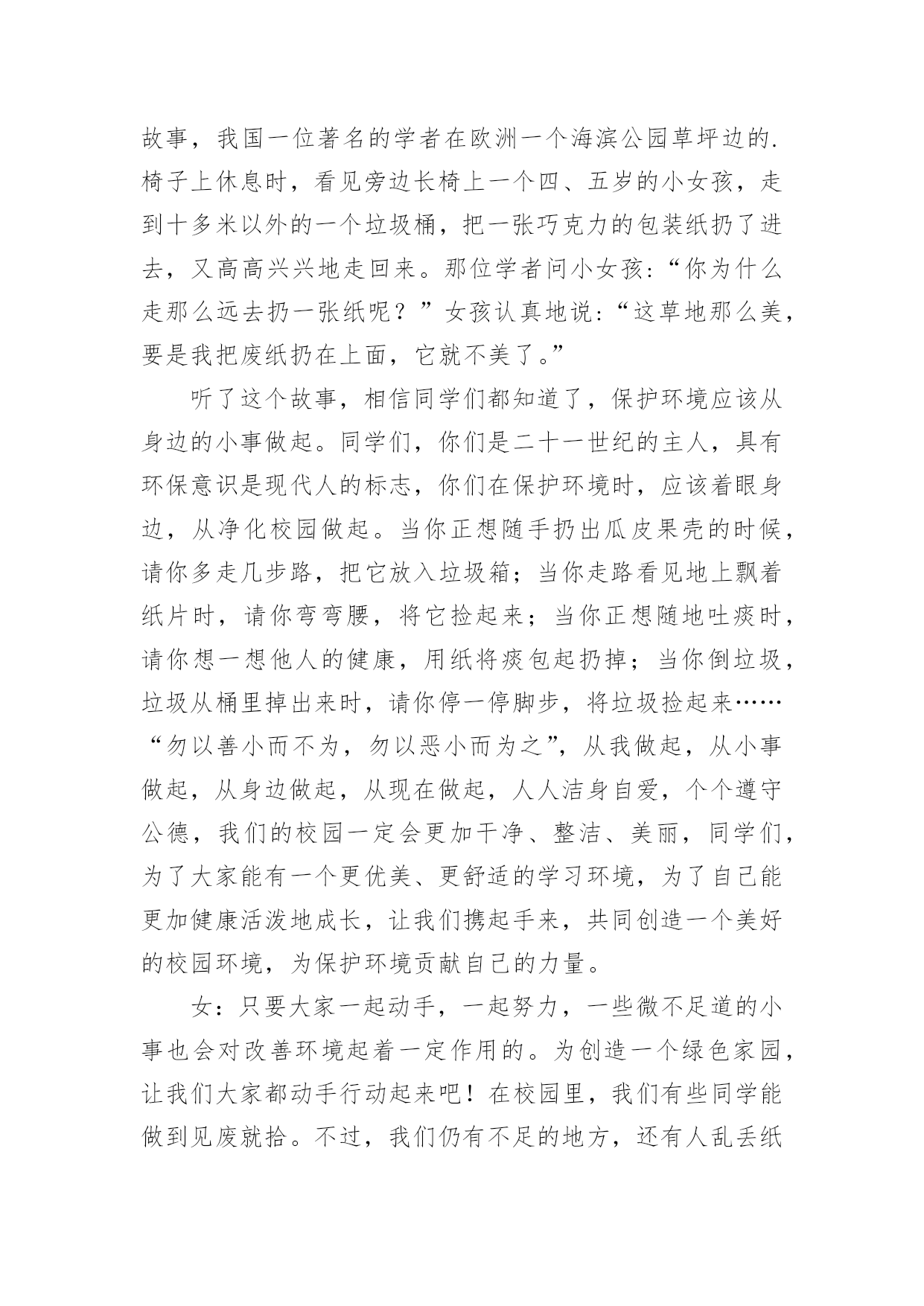 故事，我国一位著名的学者在欧洲一个海滨公园草坪边的.椅子上休息时，看见旁边长椅上一个四、五岁的小女孩，走到十多米以外的一个垃圾桶，把一张巧克力的包装纸扔了进去，又高高兴兴地走回来。那位学者问小女孩：“你为什么走那么远去扔一张纸呢？”女孩认真地说：“这草地那么美，要是我把废纸扔在上面，它就不美了。”

听了这个故事，相信同学们都知道了，保护环境应该从身边的小事做起。同学们，你们是二十一世纪的主人，具有环保意识是现代人的标志，你们在保护环境时，应该着眼身边，从净化校园做起。当你正想随手扔出瓜皮果壳的时候，请你多走几步路，把它放入垃圾箱；当你走路看见地上飘着纸片时，请你弯弯腰，将它捡起来；当你正想随地吐痰时，请你想一想他人的健康，用纸将痰包起扔掉；当你倒垃圾，垃圾从桶里掉出来时，请你停一停脚步，将垃圾捡起来……“勿以善小而不为，勿以恶小而为之”，从我做起，从小事做起，从身边做起，从现在做起，人人洁身自爱，个个遵守公德，我们的校园一定会更加干净、整洁、美丽，同学们，为了大家能有一个更优美、更舒适的学习环境，为了自己能更加健康活泼地成长，让我们携起手来，共同创造一个美好的校园环境，为保护环境贡献自己的力量。

女：只要大家一起动手，一起努力，一些微不足道的小事也会对改善环境起着一定作用的。为创造一个绿色家园，让我们大家都动手行动起来吧！在校园里，我们有些同学能做到见废就拾。不过，我们仍有不足的地方，还有人乱丢纸